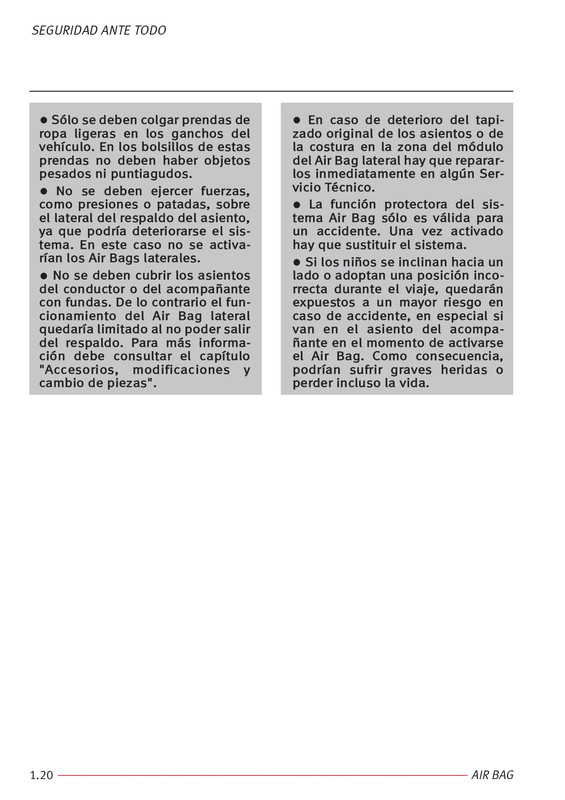 SEGURIDAD ANTE TODO

● Sólo se deben colgar prendas de ropa ligeras en los ganchos del vehículo. En los bolsillos de estas prendas no deben haber objetos pesados ni puntiagudos.

● No se deben ejercer fuerzas, como presiones o patadas, sobre el lateral del respaldo del asiento, ya que podría deteriorarse el sistema. En este caso no se activarían los Air Bags laterales.

● No se deben cubrir los asientos del conductor o del acompañante con fundas. De lo contrario el funcionamiento del Air Bag lateral quedaría limitado al no poder salir del respaldo. Para más información debe consultar el capítulo "Accesorios, modificaciones y cambio de piezas".

● En caso de deterioro del tapizado original de los asientos o de la costura en la zona del módulo del Air Bag lateral hay que repararlos inmediatamente en algún Servicio Técnico.

● La función protectora del sistema Air Bag sólo es válida para un accidente. Una vez activado hay que sustituir el sistema.

● Si los niños se inclinan hacia un lado o adoptan una posición incorrecta durante el viaje, quedarán expuestos a un mayor riesgo en caso de accidente, en especial si van en el asiento del acompañante en el momento de activarse el Air Bag. Como consecuencia, podrían sufrir graves heridas o perder incluso la vida.

1.20

AIR BAG